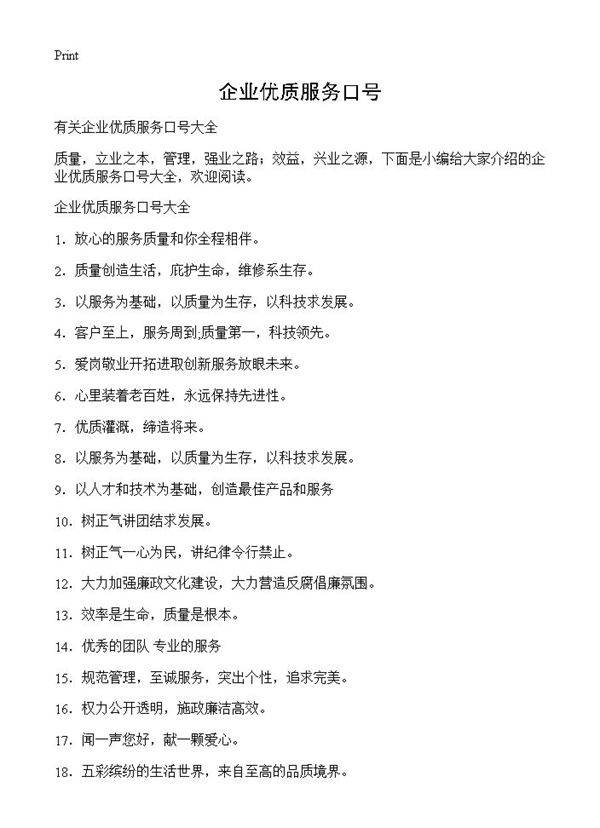 Print

企业优质服务口号

有关企业优质服务口号大全

质量，立业之本，管理，强业之路；效益，兴业之源，下面是小编给大家介绍的企业优质服务口号大全，欢迎阅读。

企业优质服务口号大全

1. 放心的服务质量和你全程相伴。

2. 质量创造生活，庇护生命，维修系生存。

3. 以服务为基础，以质量为生存，以科技求发展。

4. 客户至上，服务周到;质量第一，科技领先。

5. 爱岗敬业开拓进取创新服务放眼未来。

6. 心里装着老百姓，永远保持先进性。

7. 优质灌溉，缔造将来。

8. 以服务为基础，以质量为生存，以科技求发展。

9. 以人才和技术为基础，创造最佳产品和服务

10. 树正气讲团结求发展。

11. 树正气一心为民，讲纪律令行禁止。

12. 大力加强廉政文化建设，大力营造反腐倡廉氛围。

13. 效率是生命，质量是根本。

14. 优秀的团队 专业的服务

15. 规范管理，至诚服务，突出个性，追求完美。

16. 权力公开透明，施政廉洁高效。

17. 闻一声您好，献一颗爱心。

18. 五彩缤纷的生活世界，来自至高的品质境界。